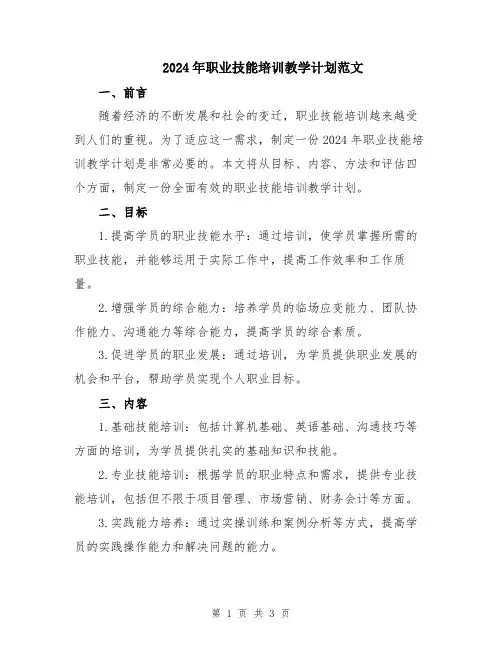 2024年职业技能培训教学计划范文

一、前言

随着经济的不断发展和社会的变迁，职业技能培训越来越受到人们的重视。为了适应这一需求，制定一份2024年职业技能培训教学计划是非常必要的。本文将从目标、内容、方法和评估四个方面，制定一份全面有效的职业技能培训教学计划。

二、目标

1.提高学员的职业技能水平：通过培训，使学员掌握所需的职业技能，并能够运用于实际工作中，提高工作效率和工作质量。

2.增强学员的综合能力：培养学员的临场应变能力、团队协作能力、沟通能力等综合能力，提高学员的综合素质。

3.促进学员的职业发展：通过培训，为学员提供职业发展的机会和平台，帮助学员实现个人职业目标。

三、内容

1.基础技能培训：包括计算机基础、英语基础、沟通技巧等方面的培训，为学员提供扎实的基础知识和技能。

2.专业技能培训：根据学员的职业特点和需求，提供专业技能培训，包括但不限于项目管理、市场营销、财务会计等方面。

3.实践能力培养：通过实操训练和案例分析等方式，提高学员的实践操作能力和解决问题的能力。

第 1 页 共 3 页